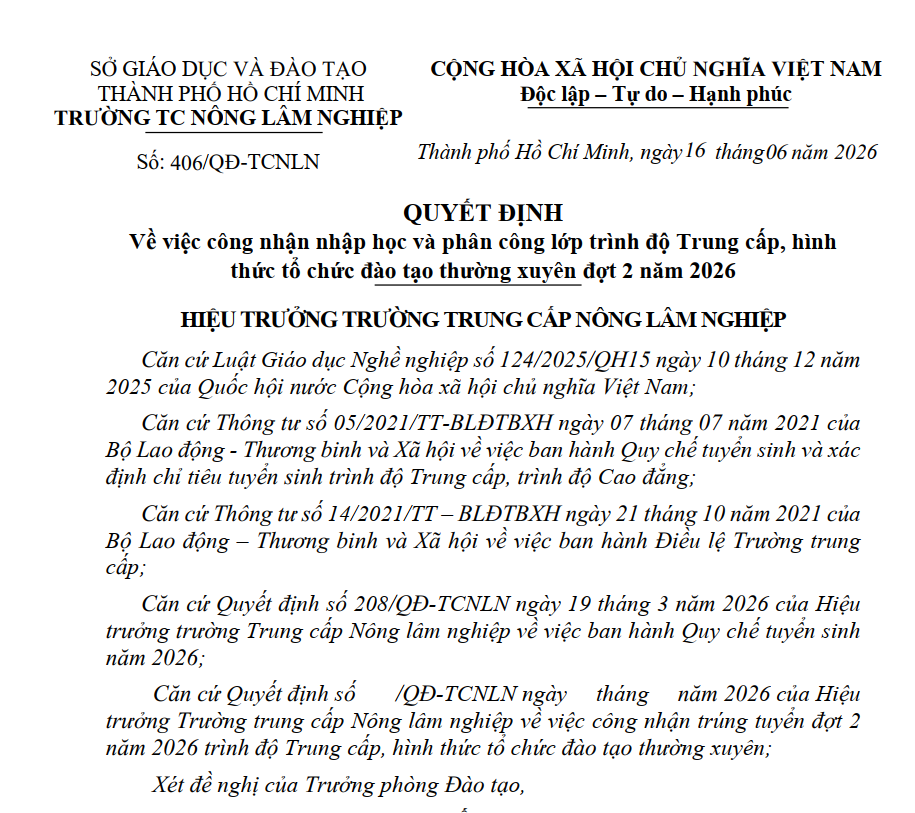 SỞ GIÁO DỤC VÀ ĐÀO TẠO
THÀNH PHỐ HỒ CHÍ MINH
TRƯỜNG TC NÔNG LÂM NGHIỆP

Số: 406/QĐ-TCNLN

CỘNG HÒA XÃ HỘI CHỦ NGHĨA VIỆT NAM
Độc lập – Tự do – Hạnh phúc

Thành phố Hồ Chí Minh, ngày 16 tháng 06 năm 2026

QUYẾT ĐỊNH
Về việc công nhận nhập học và phân công lớp trình độ Trung cấp, hình thức tổ chức đào tạo thường xuyên đợt 2 năm 2026

HIỆU TRƯỞNG TRƯỜNG TRUNG CẤP NÔNG LÂM NGHIỆP

Căn cứ Luật Giáo dục Nghề nghiệp số 124/2025/QH15 ngày 10 tháng 12 năm 2025 của Quốc hội nước Cộng hòa xã hội chủ nghĩa Việt Nam;

Căn cứ Thông tư số 05/2021/TT-BLĐTBXH ngày 07 tháng 07 năm 2021 của Bộ Lao động - Thương binh và Xã hội về việc ban hành Quy chế tuyển sinh và xác định chỉ tiêu tuyển sinh trình độ Trung cấp, trình độ Cao đẳng;

Căn cứ Thông tư số 14/2021/TT – BLĐTBXH ngày 21 tháng 10 năm 2021 của Bộ Lao động – Thương binh và Xã hội về việc ban hành Điều lệ Trường trung cấp;

Căn cứ Quyết định số 208/QĐ-TCNLN ngày 19 tháng 3 năm 2026 của Hiệu trưởng trường Trung cấp Nông lâm nghiệp về việc ban hành Quy chế tuyển sinh năm 2026;

Căn cứ Quyết định số /QĐ-TCNLN ngày tháng năm 2026 của Hiệu trưởng Trường trung cấp Nông lâm nghiệp về việc công nhận trúng tuyển đợt 2 năm 2026 trình độ Trung cấp, hình thức tổ chức đào tạo thường xuyên;

Xét đề nghị của Trưởng phòng Đào tạo,